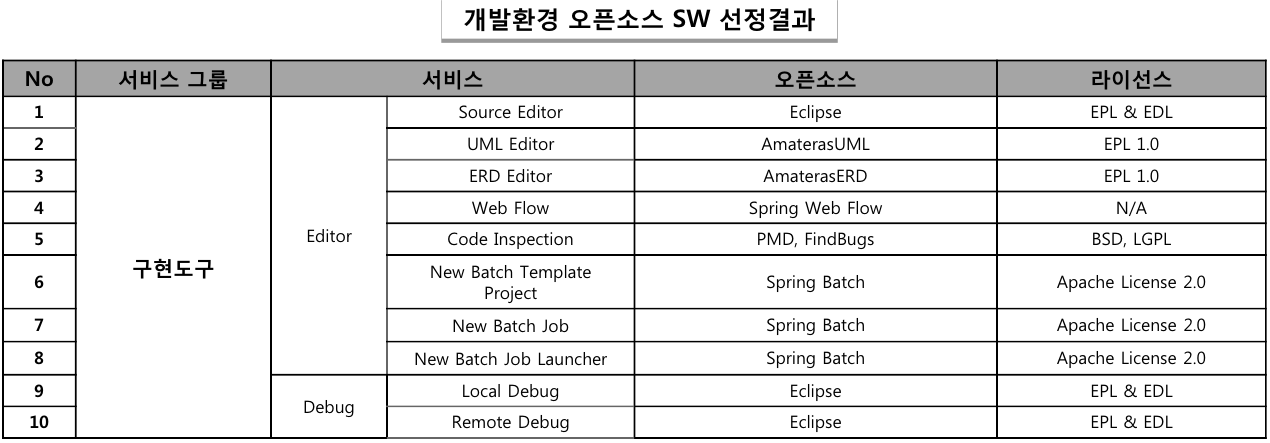 개발환경 오픈소스 SW 선정결과

| No | 서비스 그룹 | 서비스 | | 오픈소스 | 라이선스 |
|---|---|---|---|---|---|
| 1 | 구현도구 | Editor | Source Editor | Eclipse | EPL & EDL |
| 2 | | | UML Editor | AmaterasUML | EPL 1.0 |
| 3 | | | ERD Editor | AmaterasERD | EPL 1.0 |
| 4 | | | Web Flow | Spring Web Flow | N/A |
| 5 | | | Code Inspection | PMD, FindBugs | BSD, LGPL |
| 6 | | | New Batch Template Project | Spring Batch | Apache License 2.0 |
| 7 | | | New Batch Job | Spring Batch | Apache License 2.0 |
| 8 | | | New Batch Job Launcher | Spring Batch | Apache License 2.0 |
| 9 | | Debug | Local Debug | Eclipse | EPL & EDL |
| 10 | | | Remote Debug | Eclipse | EPL & EDL |